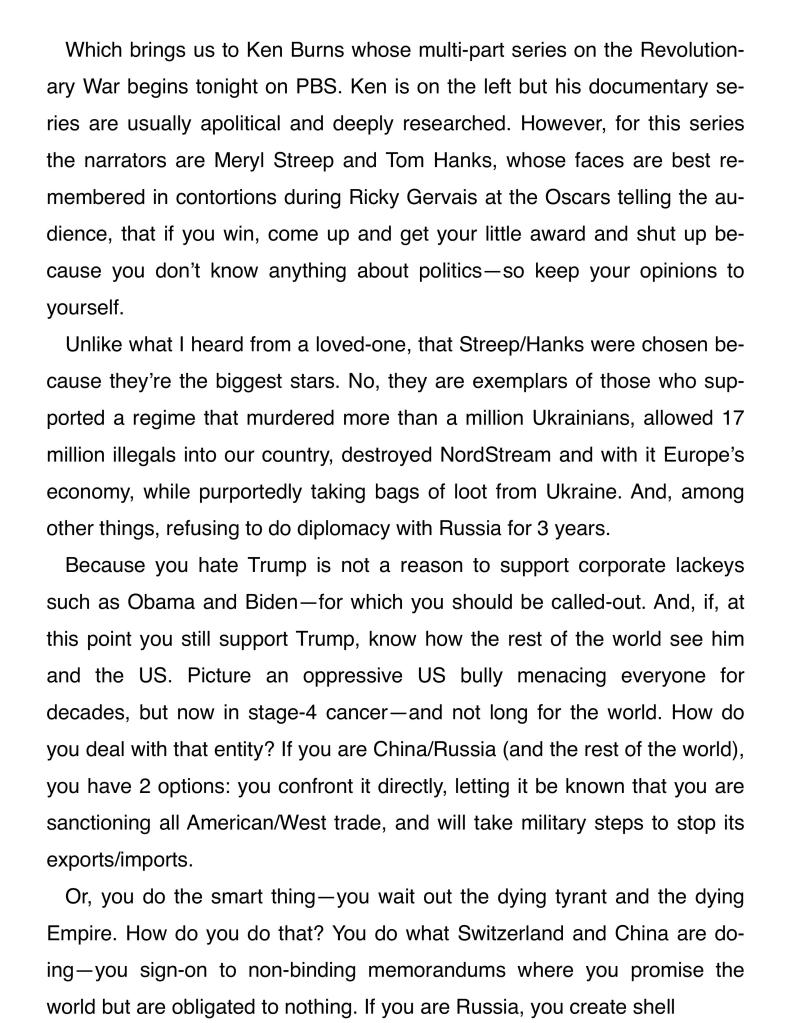 Which brings us to Ken Burns whose multi-part series on the Revolutionary War begins tonight on PBS. Ken is on the left but his documentary series are usually apolitical and deeply researched. However, for this series the narrators are Meryl Streep and Tom Hanks, whose faces are best remembered in contortions during Ricky Gervais at the Oscars telling the audience, that if you win, come up and get your little award and shut up because you don't know anything about politics—so keep your opinions to yourself.

Unlike what I heard from a loved-one, that Streep/Hanks were chosen because they're the biggest stars. No, they are exemplars of those who supported a regime that murdered more than a million Ukrainians, allowed 17 million illegals into our country, destroyed NordStream and with it Europe's economy, while purportedly taking bags of loot from Ukraine. And, among other things, refusing to do diplomacy with Russia for 3 years.

Because you hate Trump is not a reason to support corporate lackeys such as Obama and Biden—for which you should be called-out. And, if, at this point you still support Trump, know how the rest of the world see him and the US. Picture an oppressive US bully menacing everyone for decades, but now in stage-4 cancer—and not long for the world. How do you deal with that entity? If you are China/Russia (and the rest of the world), you have 2 options: you confront it directly, letting it be known that you are sanctioning all American/West trade, and will take military steps to stop its exports/imports.

Or, you do the smart thing—you wait out the dying tyrant and the dying Empire. How do you do that? You do what Switzerland and China are doing—you sign-on to non-binding memorandums where you promise the world but are obligated to nothing. If you are Russia, you create shell